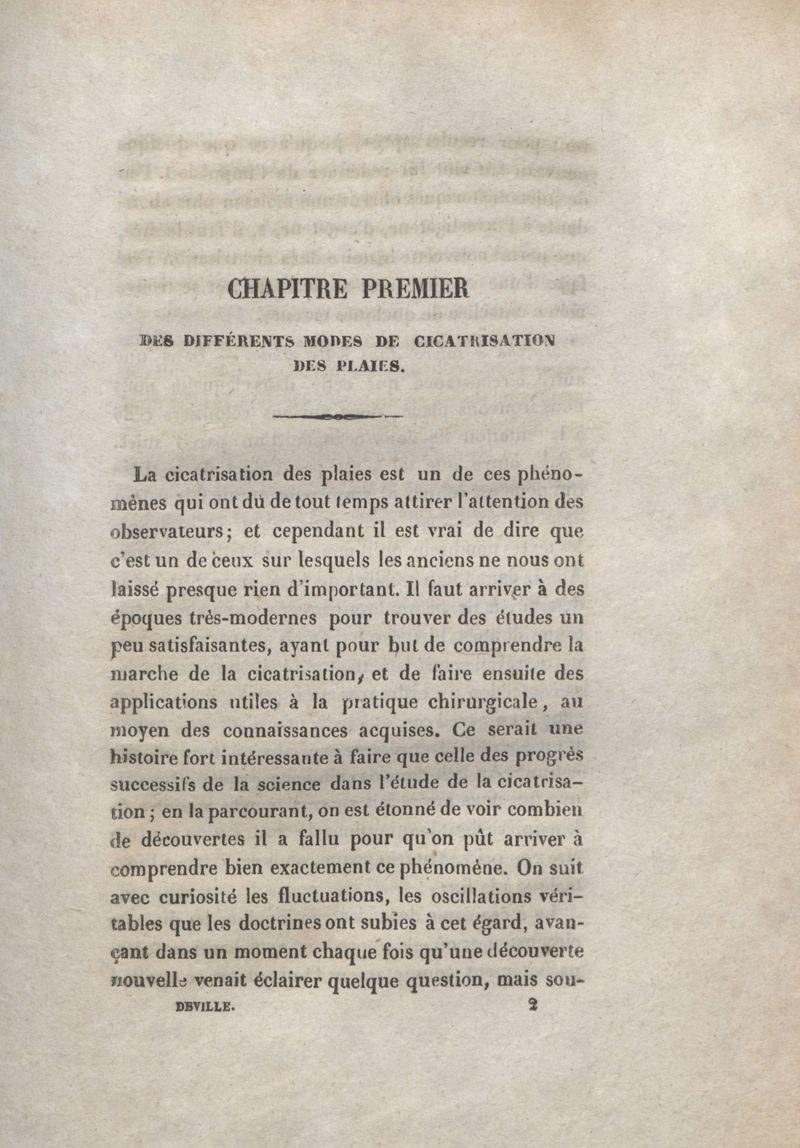 CHAPITRE PREMIER

DES DIFFÉRENTS MODES DE CICATRISATION DES PLAIES.

La cicatrisation des plaies est un de ces phénomènes qui ont dû de tout temps attirer l'attention des observateurs; et cependant il est vrai de dire que c'est un de ceux sur lesquels les anciens ne nous ont laissé presque rien d'important. Il faut arriver à des époques très-modernes pour trouver des études un peu satisfaisantes, ayant pour but de comprendre la marche de la cicatrisation, et de faire ensuite des applications utiles à la pratique chirurgicale, au moyen des connaissances acquises. Ce serait une histoire fort intéressante à faire que celle des progrès successifs de la science dans l'étude de la cicatrisation; en la parcourant, on est étonné de voir combien de découvertes il a fallu pour qu'on pût arriver à comprendre bien exactement ce phénomène. On suit avec curiosité les fluctuations, les oscillations véritables que les doctrines ont subies à cet égard, avançant dans un moment chaque fois qu'une découverte nouvelle venait éclairer quelque question, mais sou-

DEVILLE. 2